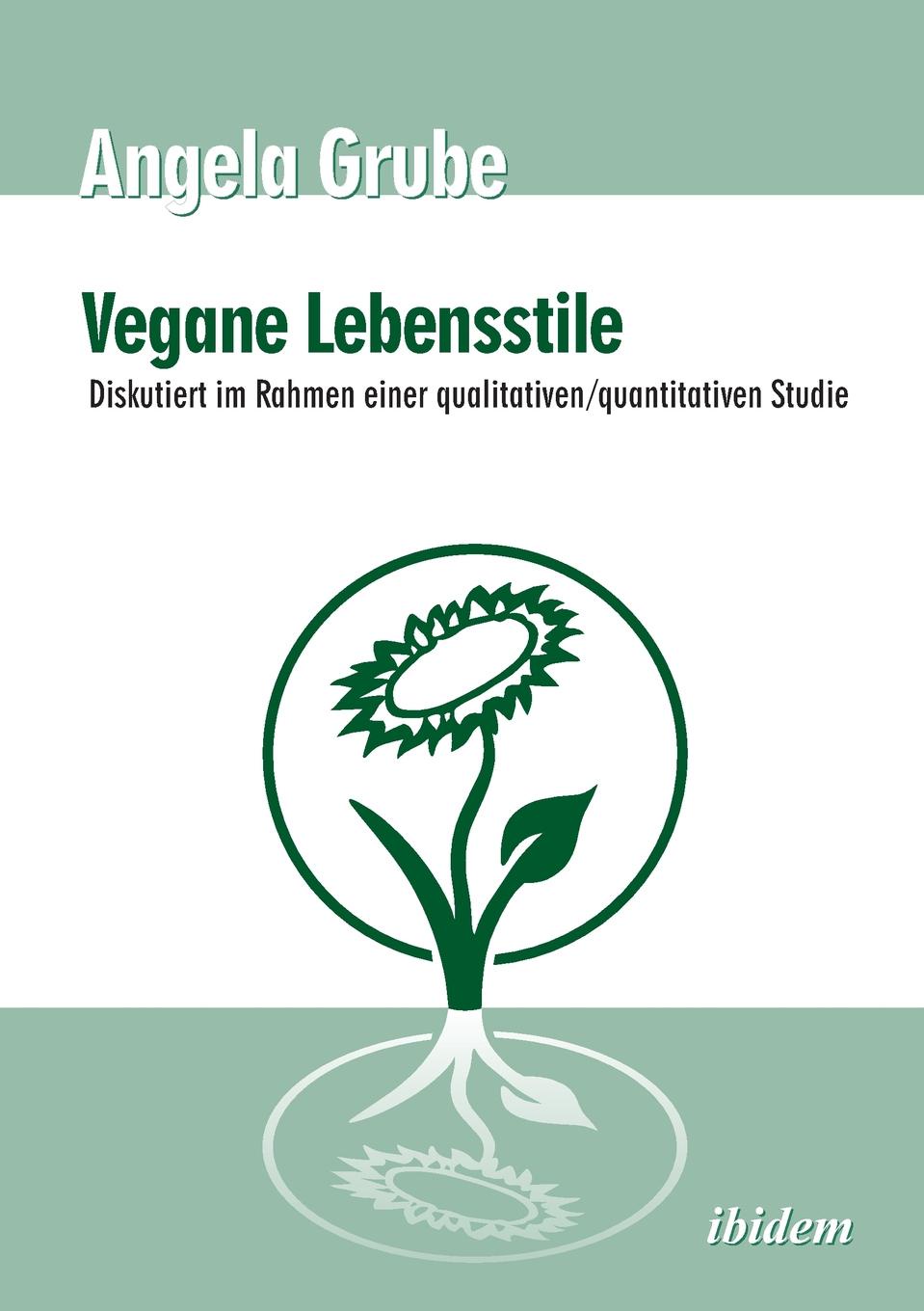 Angela Grube

Vegane Lebensstile

Diskutiert im Rahmen einer qualitativen/quantitativen Studie

ibidem